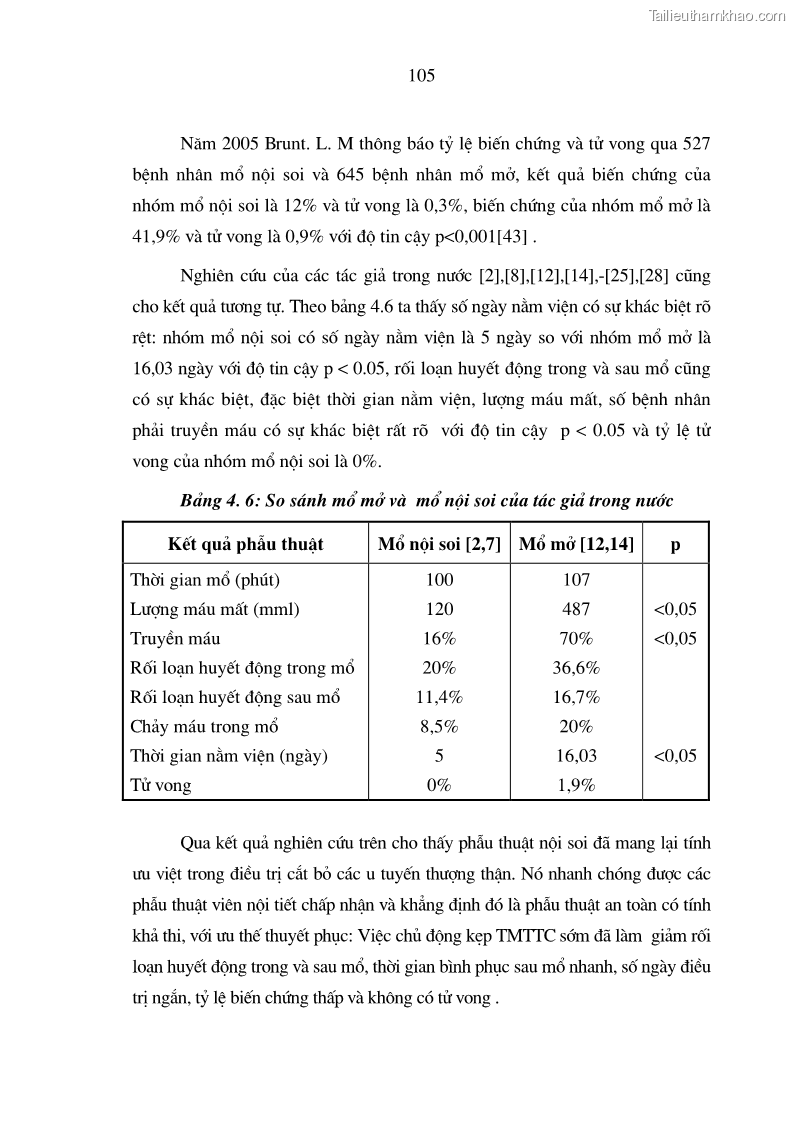 Tailieuthamkhao.com

105

Năm 2005 Brunt. L. M thông báo tỷ lệ biến chứng và tử vong qua 527 bệnh nhân mổ nội soi và 645 bệnh nhân mổ mở, kết quả biến chứng của nhóm mổ nội soi là 12% và tử vong là 0,3%, biến chứng của nhóm mổ mở là 41,9% và tử vong là 0,9% với độ tin cậy p<0,001[43] .

Nghiên cứu của các tác giả trong nước [2],[8],[12],[14],-[25],[28] cũng cho kết quả tương tự. Theo bảng 4.6 ta thấy số ngày nằm viện có sự khác biệt rõ rệt: nhóm mổ nội soi có số ngày nằm viện là 5 ngày so với nhóm mổ mở là 16,03 ngày với độ tin cậy p < 0.05, rối loạn huyết động trong và sau mổ cũng có sự khác biệt, đặc biệt thời gian nằm viện, lượng máu mất, số bệnh nhân phải truyền máu có sự khác biệt rất rõ với độ tin cậy p < 0.05 và tỷ lệ tử vong của nhóm mổ nội soi là 0%.

Bảng 4. 6: So sánh mổ mở và mổ nội soi của tác giả trong nước

| Kết quả phẫu thuật | Mổ nội soi [2,7] | Mổ mở [12,14] | p |
|---|---|---|---|
| Thời gian mổ (phút) | 100 | 107 | |
| Lượng máu mất (mml) | 120 | 487 | <0,05 |
| Truyền máu | 16% | 70% | <0,05 |
| Rối loạn huyết động trong mổ | 20% | 36,6% | |
| Rối loạn huyết động sau mổ | 11,4% | 16,7% | |
| Chảy máu trong mổ | 8,5% | 20% | |
| Thời gian nằm viện (ngày) | 5 | 16,03 | <0,05 |
| Tử vong | 0% | 1,9% | |

Qua kết quả nghiên cứu trên cho thấy phẫu thuật nội soi đã mang lại tính ưu việt trong điều trị cắt bỏ các u tuyến thượng thận. Nó nhanh chóng được các phẫu thuật viên nội tiết chấp nhận và khẳng định đó là phẫu thuật an toàn có tính khả thi, với ưu thế thuyết phục: Việc chủ động kẹp TMTTC sớm đã làm giảm rối loạn huyết động trong và sau mổ, thời gian bình phục sau mổ nhanh, số ngày điều trị ngắn, tỷ lệ biến chứng thấp và không có tử vong .